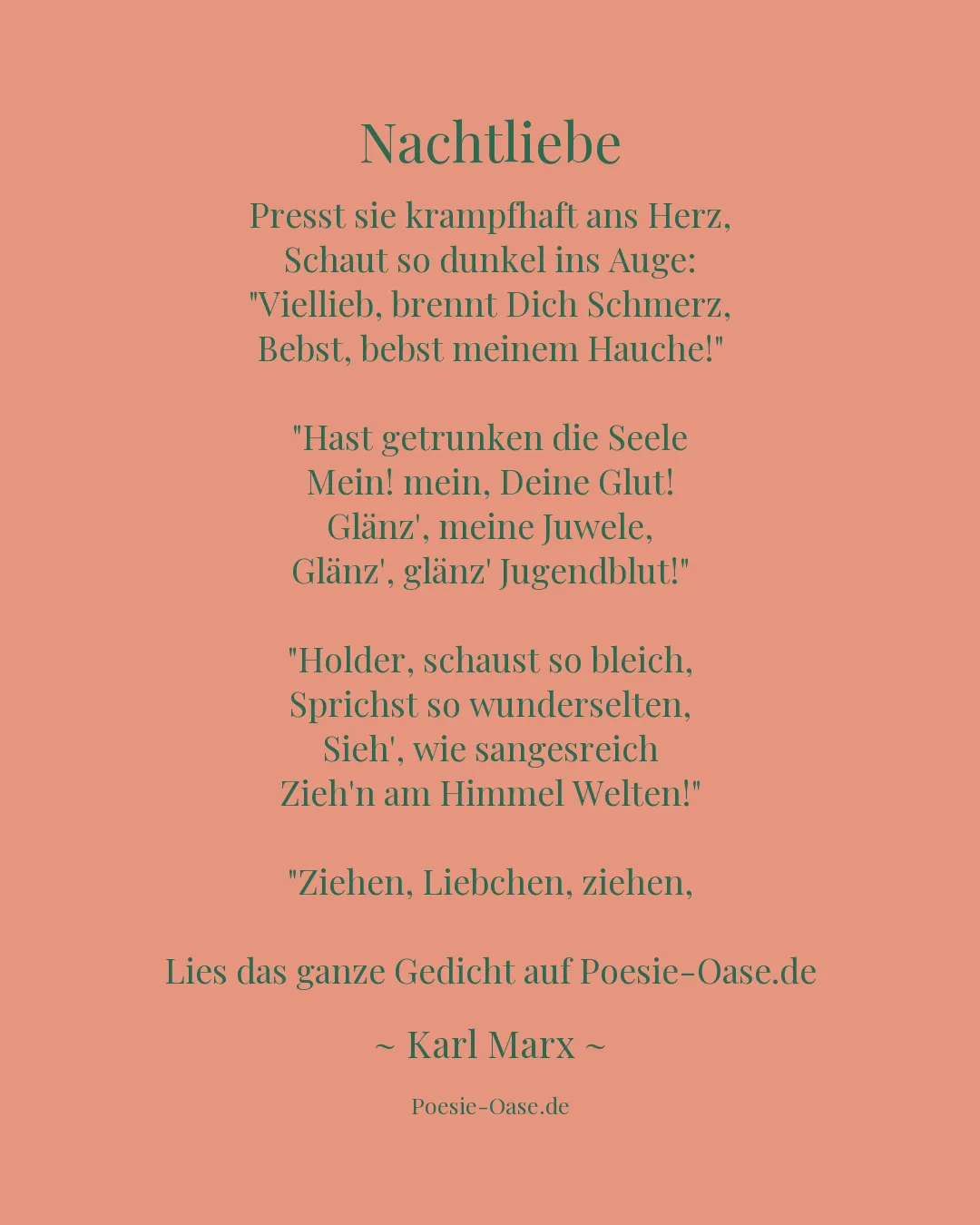 Nachtliebe

Presst sie krampfhaft ans Herz,
Schaut so dunkel ins Auge:
"Viellieb, brennt Dich Schmerz,
Bebst, bebst meinem Hauche!"

"Hast getrunken die Seele
Mein! mein, Deine Glut!
Glänz', meine Juwele,
Glänz', glänz' Jugendblut!"

"Holder, schaust so bleich,
Sprichst so wunderselten,
Sieh', wie sangesreich
Zieh'n am Himmel Welten!"

"Ziehen, Liebchen, ziehen,

Lies das ganze Gedicht auf Poesie-Oase.de

~ Karl Marx ~

Poesie-Oase.de